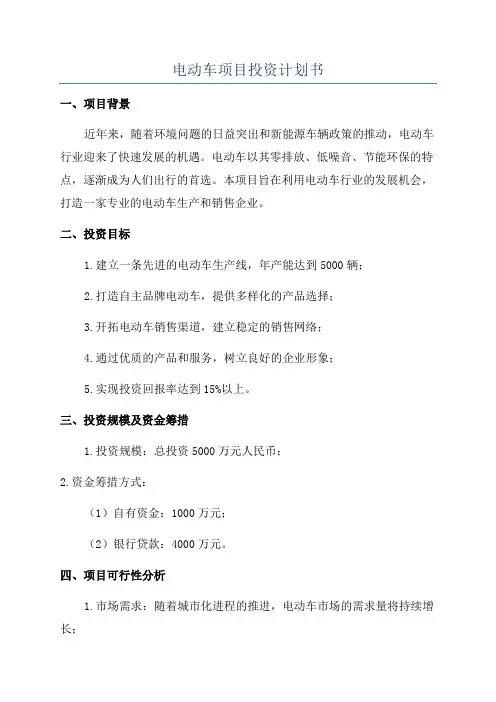 电动车项目投资计划书

一、项目背景

近年来，随着环境问题的日益突出和新能源车辆政策的推动，电动车行业迎来了快速发展的机遇。电动车以其零排放、低噪音、节能环保的特点，逐渐成为人们出行的首选。本项目旨在利用电动车行业的发展机会，打造一家专业的电动车生产和销售企业。

二、投资目标

1.建立一条先进的电动车生产线，年产能达到5000辆；

2.打造自主品牌电动车，提供多样化的产品选择；

3.开拓电动车销售渠道，建立稳定的销售网络；

4.通过优质的产品和服务，树立良好的企业形象；

5.实现投资回报率达到15%以上。

三、投资规模及资金筹措

1.投资规模：总投资5000万元人民币；

2.资金筹措方式：

（1）自有资金：1000万元；

（2）银行贷款：4000万元。

四、项目可行性分析

1.市场需求：随着城市化进程的推进，电动车市场的需求量将持续增长；